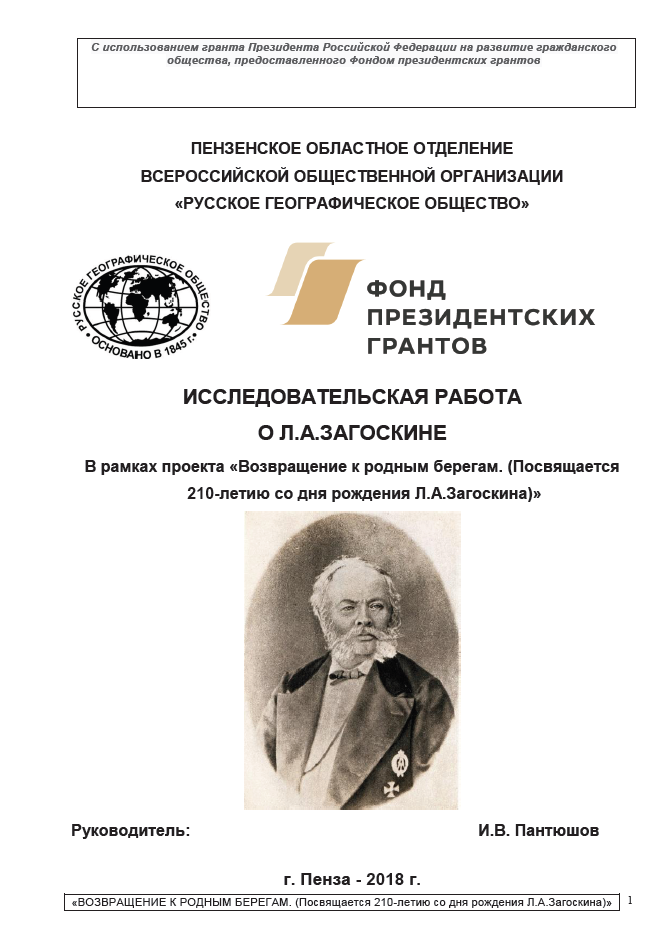 С использованием гранта Президента Российской Федерации на развитие гражданского общества, предоставленного Фондом президентских грантов

ПЕНЗЕНСКОЕ ОБЛАСТНОЕ ОТДЕЛЕНИЕ
ВСЕРОССИЙСКОЙ ОБЩЕСТВЕННОЙ ОРГАНИЗАЦИИ
«РУССКОЕ ГЕОГРАФИЧЕСКОЕ ОБЩЕСТВО»

РУССКОЕ ГЕОГРАФИЧЕСКОЕ ОБЩЕСТВО
ОСНОВАНО В 1845 г.

ФОНД
ПРЕЗИДЕНТСКИХ
ГРАНТОВ

ИССЛЕДОВАТЕЛЬСКАЯ РАБОТА
О Л.А.ЗАГОСКИНЕ

В рамках проекта «Возвращение к родным берегам. (Посвящается 210-летию со дня рождения Л.А.Загоскина)»

Руководитель: И.В. Пантюшов

г. Пенза - 2018 г.

«ВОЗВРАЩЕНИЕ К РОДНЫМ БЕРЕГАМ. (Посвящается 210-летию со дня рождения Л.А.Загоскина)» 1